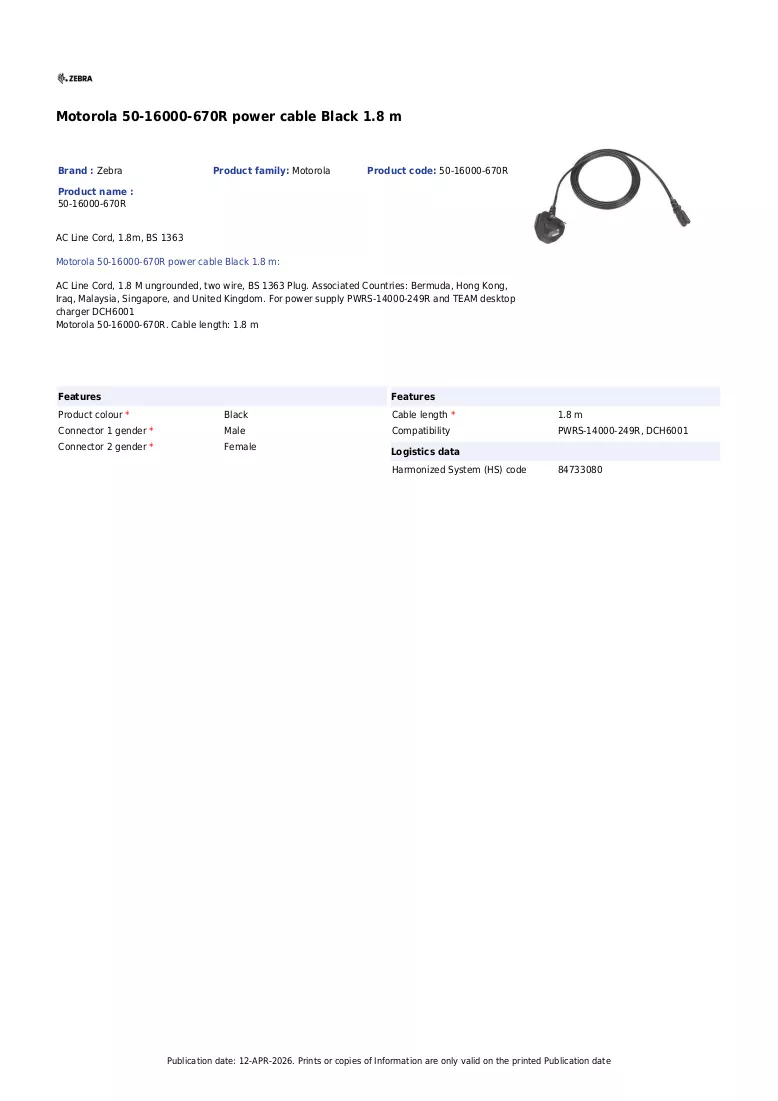 ZEBRA

Motorola 50-16000-670R power cable Black 1.8 m

Brand : Zebra
Product family: Motorola
Product code: 50-16000-670R
Product name :
50-16000-670R

AC Line Cord, 1.8m, BS 1363

Motorola 50-16000-670R power cable Black 1.8 m:

AC Line Cord, 1.8 M ungrounded, two wire, BS 1363 Plug. Associated Countries: Bermuda, Hong Kong, Iraq, Malaysia, Singapore, and United Kingdom. For power supply PWRS-14000-249R and TEAM desktop charger DCH6001
Motorola 50-16000-670R. Cable length: 1.8 m

Features
Product colour * Black
Connector 1 gender * Male
Connector 2 gender * Female

Features
Cable length * 1.8 m
Compatibility PWRS-14000-249R, DCH6001

Logistics data
Harmonized System (HS) code 84733080

Publication date: 12-APR-2026. Prints or copies of Information are only valid on the printed Publication date